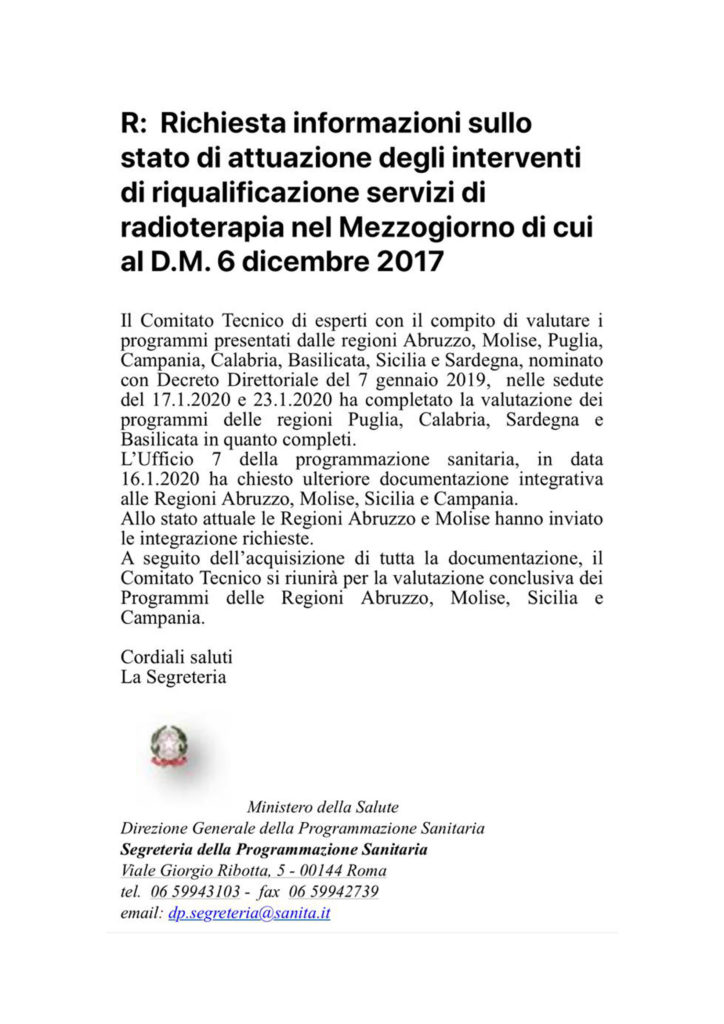 R: Richiesta informazioni sullo stato di attuazione degli interventi di riqualificazione servizi di radioterapia nel Mezzogiorno di cui al D.M. 6 dicembre 2017

Il Comitato Tecnico di esperti con il compito di valutare i programmi presentati dalle regioni Abruzzo, Molise, Puglia, Campania, Calabria, Basilicata, Sicilia e Sardegna, nominato con Decreto Direttoriale del 7 gennaio 2019, nelle sedute del 17.1.2020 e 23.1.2020 ha completato la valutazione dei programmi delle regioni Puglia, Calabria, Sardegna e Basilicata in quanto completi.
L'Ufficio 7 della programmazione sanitaria, in data 16.1.2020 ha chiesto ulteriore documentazione integrativa alle Regioni Abruzzo, Molise, Sicilia e Campania.
Allo stato attuale le Regioni Abruzzo e Molise hanno inviato le integrazione richieste.
A seguito dell'acquisizione di tutta la documentazione, il Comitato Tecnico si riunirà per la valutazione conclusiva dei Programmi delle Regioni Abruzzo, Molise, Sicilia e Campania.

Cordiali saluti
La Segreteria

Ministero della Salute
Direzione Generale della Programmazione Sanitaria
Segreteria della Programmazione Sanitaria
Viale Giorgio Ribotta, 5 - 00144 Roma
tel. 06 59943103 - fax 06 59942739
email: dp.segreteria@sanita.it